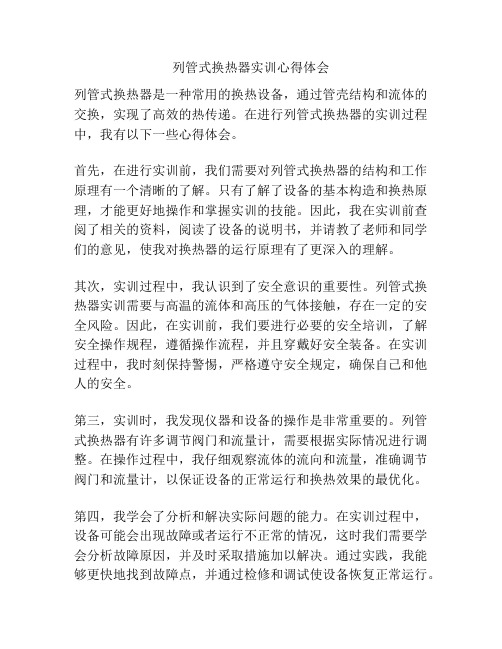 列管式换热器实训心得体会

列管式换热器是一种常用的换热设备，通过管壳结构和流体的交换，实现了高效的热传递。在进行列管式换热器的实训过程中，我有以下一些心得体会。

首先，在进行实训前，我们需要对列管式换热器的结构和工作原理有一个清晰的了解。只有了解了设备的基本构造和换热原理，才能更好地操作和掌握实训的技能。因此，我在实训前查阅了相关的资料，阅读了设备的说明书，并请教了老师和同学们的意见，使我对换热器的运行原理有了更深入的理解。

其次，实训过程中，我认识到了安全意识的重要性。列管式换热器实训需要与高温的流体和高压的气体接触，存在一定的安全风险。因此，在实训前，我们要进行必要的安全培训，了解安全操作规程，遵循操作流程，并且穿戴好安全装备。在实训过程中，我时刻保持警惕，严格遵守安全规定，确保自己和他人的安全。

第三，实训时，我发现仪器和设备的操作是非常重要的。列管式换热器有许多调节阀门和流量计，需要根据实际情况进行调整。在操作过程中，我仔细观察流体的流向和流量，准确调节阀门和流量计，以保证设备的正常运行和换热效果的最优化。

第四，我学会了分析和解决实际问题的能力。在实训过程中，设备可能会出现故障或者运行不正常的情况，这时我们需要学会分析故障原因，并及时采取措施加以解决。通过实践，我能够更快地找到故障点，并通过检修和调试使设备恢复正常运行。